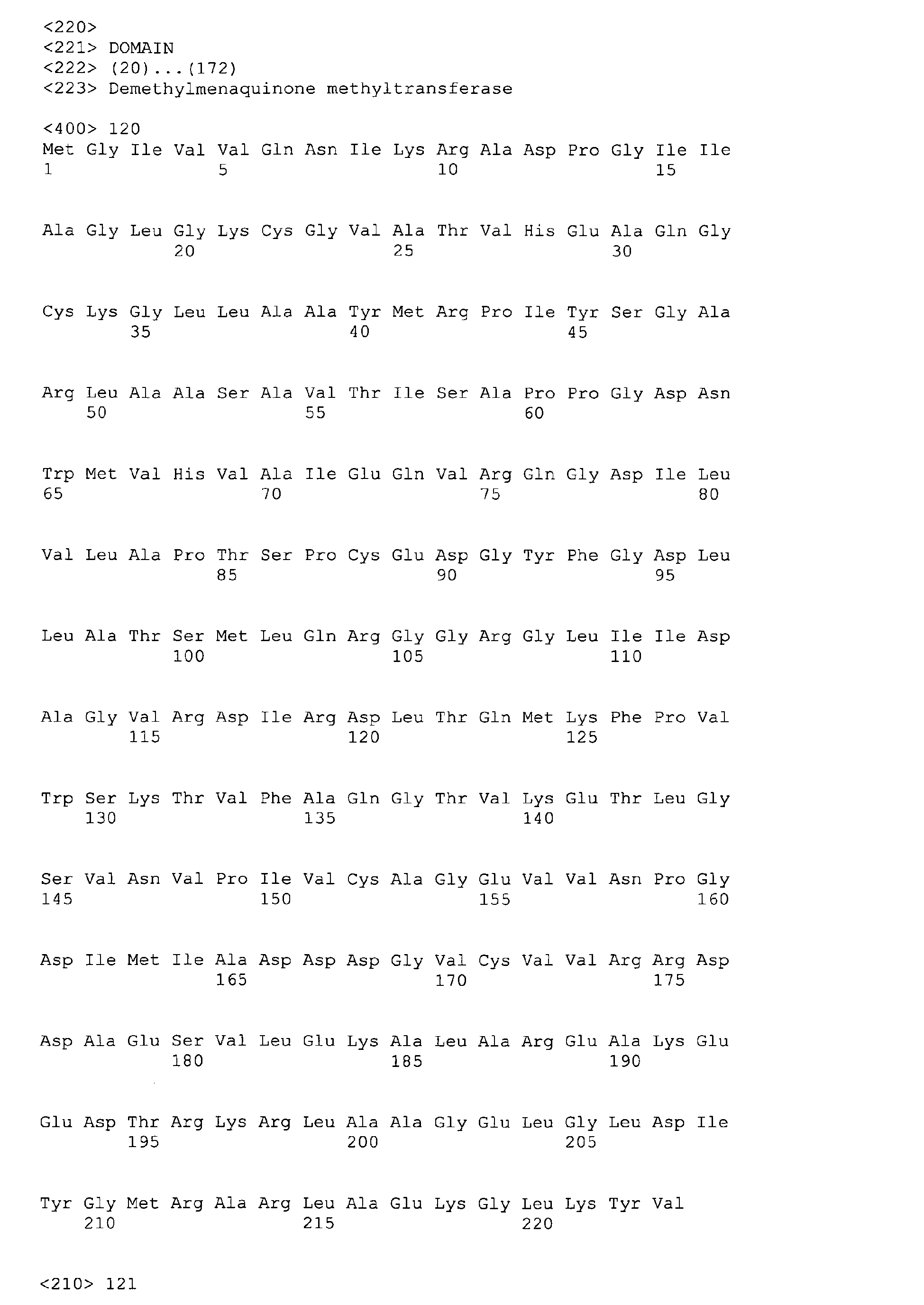 <220>
<221> DOMAIN
<222> (20)...(172)
<223> Demethylmenaquinone methyltransferase

<400> 120
Met Gly Ile Val Val Gln Asn Ile Lys Arg Ala Asp Pro Gly Ile Ile
1 5 10 15

Ala Gly Leu Gly Lys Cys Gly Val Ala Thr Val His Glu Ala Gln Gly
20 25 30

Cys Lys Gly Leu Leu Ala Ala Tyr Met Arg Pro Ile Tyr Ser Gly Ala
35 40 45

Arg Leu Ala Ala Ser Ala Val Thr Ile Ser Ala Pro Pro Gly Asp Asn
50 55 60

Trp Met Val His Val Ala Ile Glu Gln Val Arg Gln Gly Asp Ile Leu
65 70 75 80

Val Leu Ala Pro Thr Ser Pro Cys Glu Asp Gly Tyr Phe Gly Asp Leu
85 90 95

Leu Ala Thr Ser Met Leu Gln Arg Gly Gly Arg Gly Leu Ile Ile Asp
100 105 110

Ala Gly Val Arg Asp Ile Arg Asp Leu Thr Gln Met Lys Phe Pro Val
115 120 125

Trp Ser Lys Thr Val Phe Ala Gln Gly Thr Val Lys Glu Thr Leu Gly
130 135 140

Ser Val Asn Val Pro Ile Val Cys Ala Gly Glu Val Val Asn Pro Gly
145 150 155 160

Asp Ile Met Ile Ala Asp Asp Asp Gly Val Cys Val Val Arg Arg Asp
165 170 175

Asp Ala Glu Ser Val Leu Glu Lys Ala Leu Ala Arg Glu Ala Lys Glu
180 185 190

Glu Asp Thr Arg Lys Arg Leu Ala Ala Gly Glu Leu Gly Leu Asp Ile
195 200 205

Tyr Gly Met Arg Ala Arg Leu Ala Glu Lys Gly Leu Lys Tyr Val
210 215 220

<210> 121